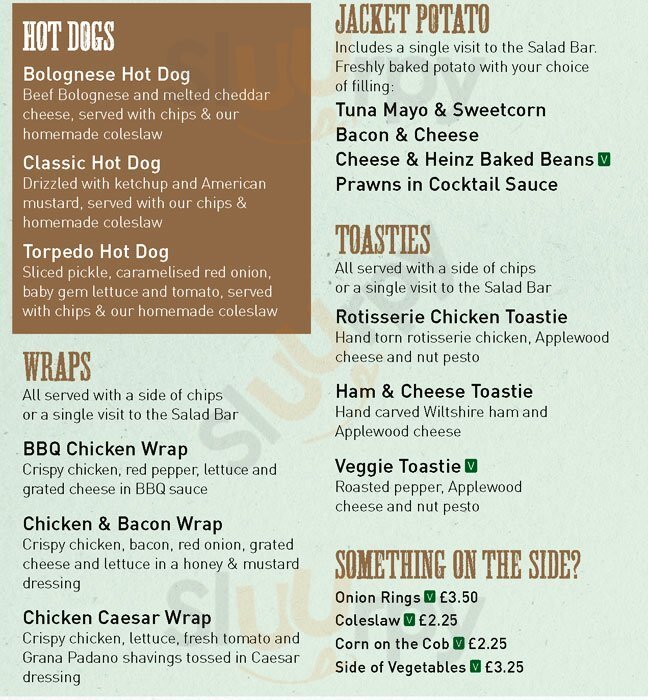 HOT DOGS

Bolognese Hot Dog
Beef Bolognese and melted cheddar cheese, served with chips & our homemade coleslaw

Classic Hot Dog
Drizzled with ketchup and American mustard, served with our chips & homemade coleslaw

Torpedo Hot Dog
Sliced pickle, caramelised red onion, baby gem lettuce and tomato, served with chips & our homemade coleslaw

WRAPS
All served with a side of chips or a single visit to the Salad Bar

BBQ Chicken Wrap
Crispy chicken, red pepper, lettuce and grated cheese in BBQ sauce

Chicken & Bacon Wrap
Crispy chicken, bacon, red onion, grated cheese and lettuce in a honey & mustard dressing

Chicken Caesar Wrap
Crispy chicken, lettuce, fresh tomato and Grana Padano shavings tossed in Caesar dressing

JACKET POTATO
Includes a single visit to the Salad Bar. Freshly baked potato with your choice of filling:
Tuna Mayo & Sweetcorn
Bacon & Cheese
Cheese & Heinz Baked Beans V
Prawns in Cocktail Sauce

TOASTIES
All served with a side of chips or a single visit to the Salad Bar

Rotisserie Chicken Toastie
Hand torn rotisserie chicken, Applewood cheese and nut pesto

Ham & Cheese Toastie
Hand carved Wiltshire ham and Applewood cheese

Veggie Toastie V
Roasted pepper, Applewood cheese and nut pesto

SOMETHING ON THE SIDE?
Onion Rings V £3.50
Coleslaw V £2.25
Corn on the Cob V £2.25
Side of Vegetables V £3.25